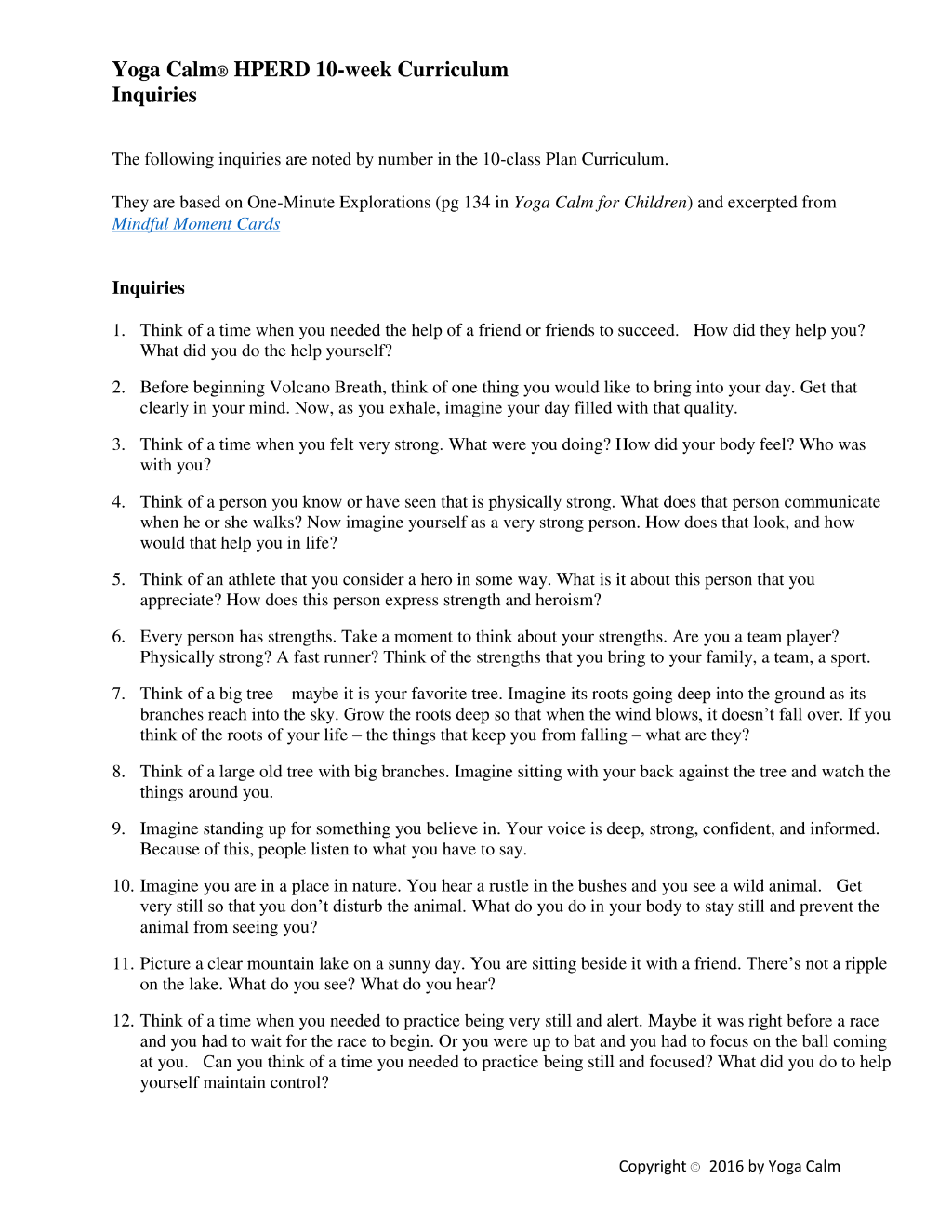 Yoga Calm® HPERD 10-week Curriculum
Inquiries

The following inquiries are noted by number in the 10-class Plan Curriculum.

They are based on One-Minute Explorations (pg 134 in Yoga Calm for Children) and excerpted from Mindful Moment Cards

Inquiries

1. Think of a time when you needed the help of a friend or friends to succeed. How did they help you? What did you do the help yourself?

2. Before beginning Volcano Breath, think of one thing you would like to bring into your day. Get that clearly in your mind. Now, as you exhale, imagine your day filled with that quality.

3. Think of a time when you felt very strong. What were you doing? How did your body feel? Who was with you?

4. Think of a person you know or have seen that is physically strong. What does that person communicate when he or she walks? Now imagine yourself as a very strong person. How does that look, and how would that help you in life?

5. Think of an athlete that you consider a hero in some way. What is it about this person that you appreciate? How does this person express strength and heroism?

6. Every person has strengths. Take a moment to think about your strengths. Are you a team player? Physically strong? A fast runner? Think of the strengths that you bring to your family, a team, a sport.

7. Think of a big tree – maybe it is your favorite tree. Imagine its roots going deep into the ground as its branches reach into the sky. Grow the roots deep so that when the wind blows, it doesn't fall over. If you think of the roots of your life – the things that keep you from falling – what are they?

8. Think of a large old tree with big branches. Imagine sitting with your back against the tree and watch the things around you.

9. Imagine standing up for something you believe in. Your voice is deep, strong, confident, and informed. Because of this, people listen to what you have to say.

10. Imagine you are in a place in nature. You hear a rustle in the bushes and you see a wild animal. Get very still so that you don't disturb the animal. What do you do in your body to stay still and prevent the animal from seeing you?

11. Picture a clear mountain lake on a sunny day. You are sitting beside it with a friend. There's not a ripple on the lake. What do you see? What do you hear?

12. Think of a time when you needed to practice being very still and alert. Maybe it was right before a race and you had to wait for the race to begin. Or you were up to bat and you had to focus on the ball coming at you. Can you think of a time you needed to practice being still and focused? What did you do to help yourself maintain control?

Copyright © 2016 by Yoga Calm